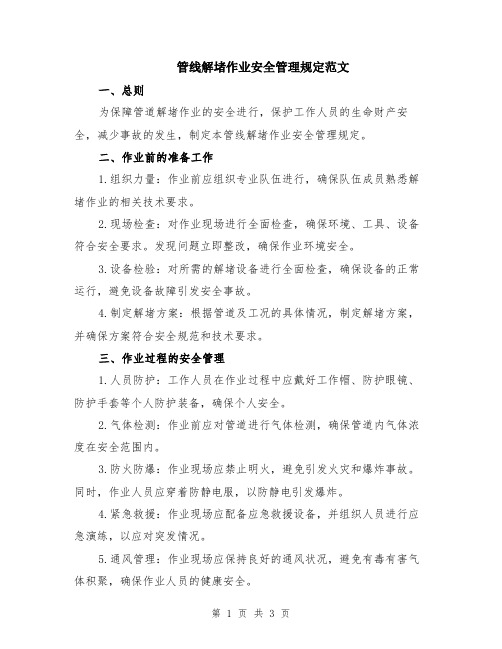 管线解堵作业安全管理规定范文

一、总则

为保障管道解堵作业的安全进行，保护工作人员的生命财产安全，减少事故的发生，制定本管线解堵作业安全管理规定。

二、作业前的准备工作

1.组织力量：作业前应组织专业队伍进行，确保队伍成员熟悉解堵作业的相关技术要求。

2.现场检查：对作业现场进行全面检查，确保环境、工具、设备符合安全要求。发现问题立即整改，确保作业环境安全。

3.设备检验：对所需的解堵设备进行全面检查，确保设备的正常运行，避免设备故障引发安全事故。

4.制定解堵方案：根据管道及工况的具体情况，制定解堵方案，并确保方案符合安全规范和技术要求。

三、作业过程的安全管理

1.人员防护：工作人员在作业过程中应戴好工作帽、防护眼镜、防护手套等个人防护装备，确保个人安全。

2.气体检测：作业前应对管道进行气体检测，确保管道内气体浓度在安全范围内。

3.防火防爆：作业现场应禁止明火，避免引发火灾和爆炸事故。同时，作业人员应穿着防静电服，以防静电引发爆炸。

4.紧急救援：作业现场应配备应急救援设备，并组织人员进行应急演练，以应对突发情况。

5.通风管理：作业现场应保持良好的通风状况，避免有毒有害气体积聚，确保作业人员的健康安全。

第 1 页 共 3 页